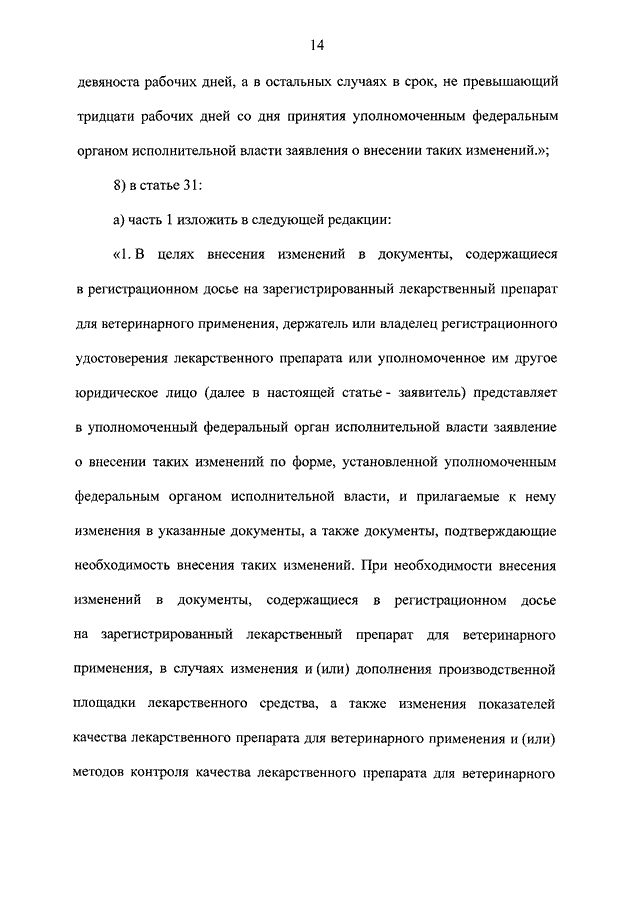 14

девяноста рабочих дней, а в остальных случаях в срок, не превышающий тридцати рабочих дней со дня принятия уполномоченным федеральным органом исполнительной власти заявления о внесении таких изменений.»;

8) в статье 31:

а) часть 1 изложить в следующей редакции:

«1. В целях внесения изменений в документы, содержащиеся в регистрационном досье на зарегистрированный лекарственный препарат для ветеринарного применения, держатель или владелец регистрационного удостоверения лекарственного препарата или уполномоченное им другое юридическое лицо (далее в настоящей статье - заявитель) представляет в уполномоченный федеральный орган исполнительной власти заявление о внесении таких изменений по форме, установленной уполномоченным федеральным органом исполнительной власти, и прилагаемые к нему изменения в указанные документы, а также документы, подтверждающие необходимость внесения таких изменений. При необходимости внесения изменений в документы, содержащиеся в регистрационном досье на зарегистрированный лекарственный препарат для ветеринарного применения, в случаях изменения и (или) дополнения производственной площадки лекарственного средства, а также изменения показателей качества лекарственного препарата для ветеринарного применения и (или) методов контроля качества лекарственного препарата для ветеринарного